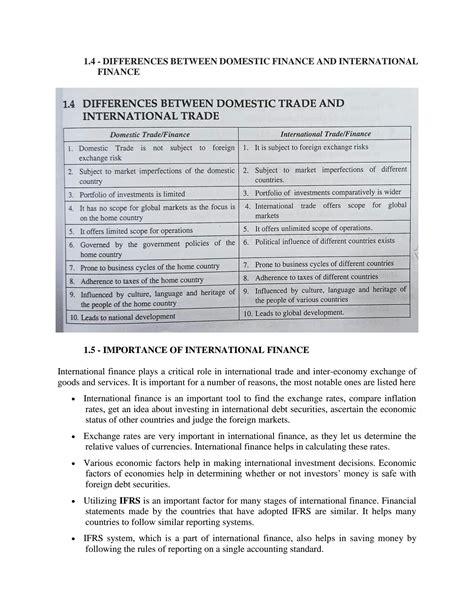 1.4 - DIFFERENCES BETWEEN DOMESTIC FINANCE AND INTERNATIONAL FINANCE

1.4 DIFFERENCES BETWEEN DOMESTIC TRADE AND INTERNATIONAL TRADE

| Domestic Trade/Finance | International Trade/Finance |
|---|---|
| 1. Domestic Trade is not subject to foreign exchange risk | 1. It is subject to foreign exchange risks |
| 2. Subject to market imperfections of the domestic country | 2. Subject to market imperfections of different countries. |
| 3. Portfolio of investments is limited | 3. Portfolio of investments comparatively is wider |
| 4. It has no scope for global markets as the focus is on the home country | 4. International trade offers scope for global markets |
| 5. It offers limited scope for operations | 5. It offers unlimited scope of operations. |
| 6. Governed by the government policies of the home country | 6. Political influence of different countries exists |
| 7. Prone to business cycles of the home country | 7. Prone to business cycles of different countries |
| 8. Adherence to taxes of the home country | 8. Adherence to taxes of different countries |
| 9. Influenced by culture, language and heritage of the people of the home country | 9. Influenced by culture, language and heritage of the people of various countries |
| 10. Leads to national development | 10. Leads to global development. |

1.5 - IMPORTANCE OF INTERNATIONAL FINANCE

International finance plays a critical role in international trade and inter-economy exchange of goods and services. It is important for a number of reasons, the most notable ones are listed here

• International finance is an important tool to find the exchange rates, compare inflation rates, get an idea about investing in international debt securities, ascertain the economic status of other countries and judge the foreign markets.

• Exchange rates are very important in international finance, as they let us determine the relative values of currencies. International finance helps in calculating these rates.

• Various economic factors help in making international investment decisions. Economic factors of economies help in determining whether or not investors' money is safe with foreign debt securities.

• Utilizing IFRS is an important factor for many stages of international finance. Financial statements made by the countries that have adopted IFRS are similar. It helps many countries to follow similar reporting systems.

• IFRS system, which is a part of international finance, also helps in saving money by following the rules of reporting on a single accounting standard.